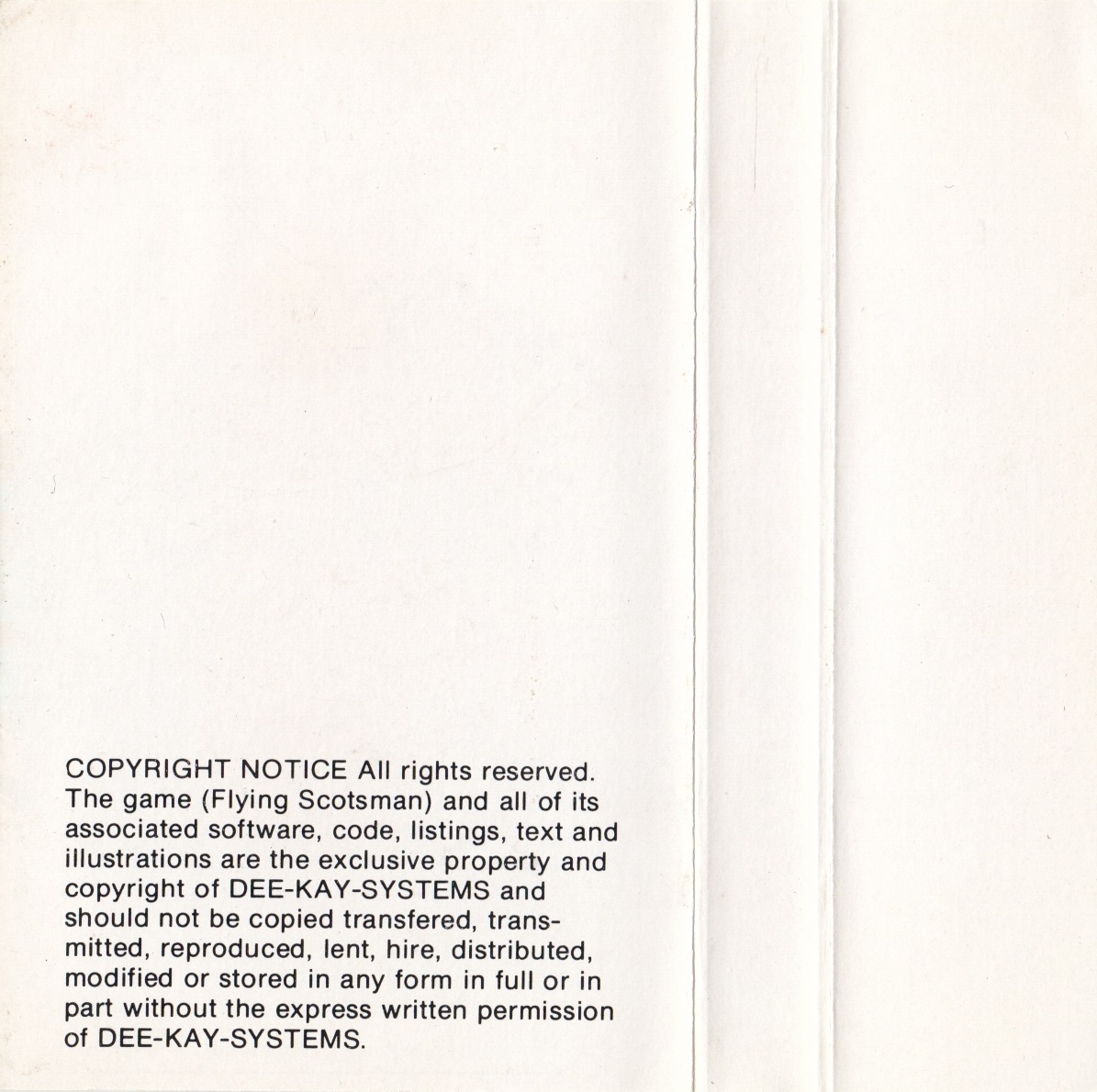 COPYRIGHT NOTICE All rights reserved. The game (Flying Scotsman) and all of its associated software, code, listings, text and illustrations are the exclusive property and copyright of DEE-KAY-SYSTEMS and should not be copied transfered, transmitted, reproduced, lent, hire, distributed, modified or stored in any form in full or in part without the express written permission of DEE-KAY-SYSTEMS.